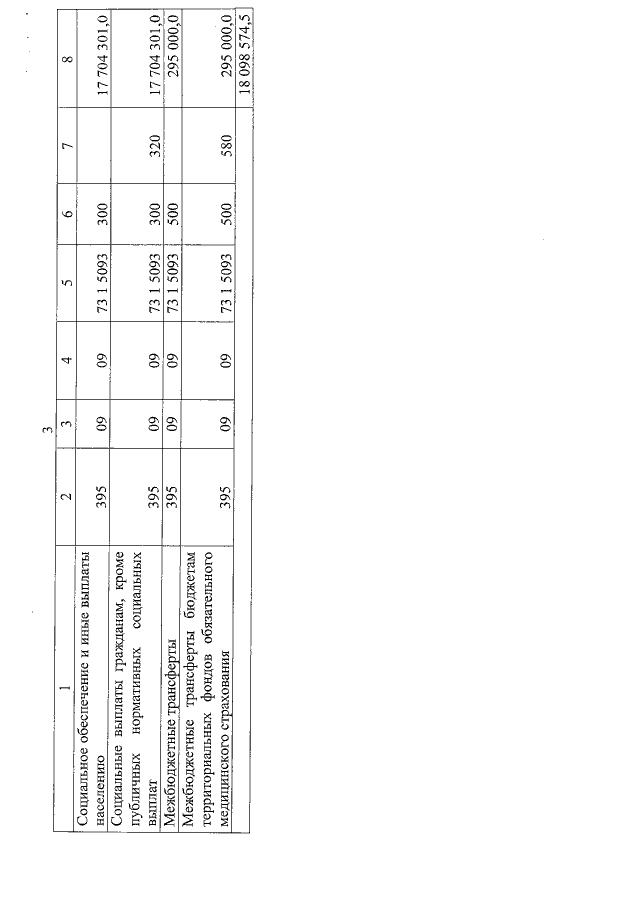 3

| 1 | 2 | 3 | 4 | 5 | 6 | 7 | 8 |
|---|---|---|---|---|---|---|---|
| Социальное обеспечение и иные выплаты населению | 395 | 09 | 09 | 73 1 5093 | 300 |  | 17 704 301,0 |
| Социальные выплаты гражданам, кроме публичных нормативных социальных выплат | 395 | 09 | 09 | 73 1 5093 | 300 | 320 | 17 704 301,0 |
| Межбюджетные трансферты | 395 | 09 | 09 | 73 1 5093 | 500 |  | 295 000,0 |
| Межбюджетные трансферты бюджетам территориальных фондов обязательного медицинского страхования | 395 | 09 | 09 | 73 1 5093 | 500 | 580 | 295 000,0 |
|  |  |  |  |  |  |  | 18 098 574,5 |